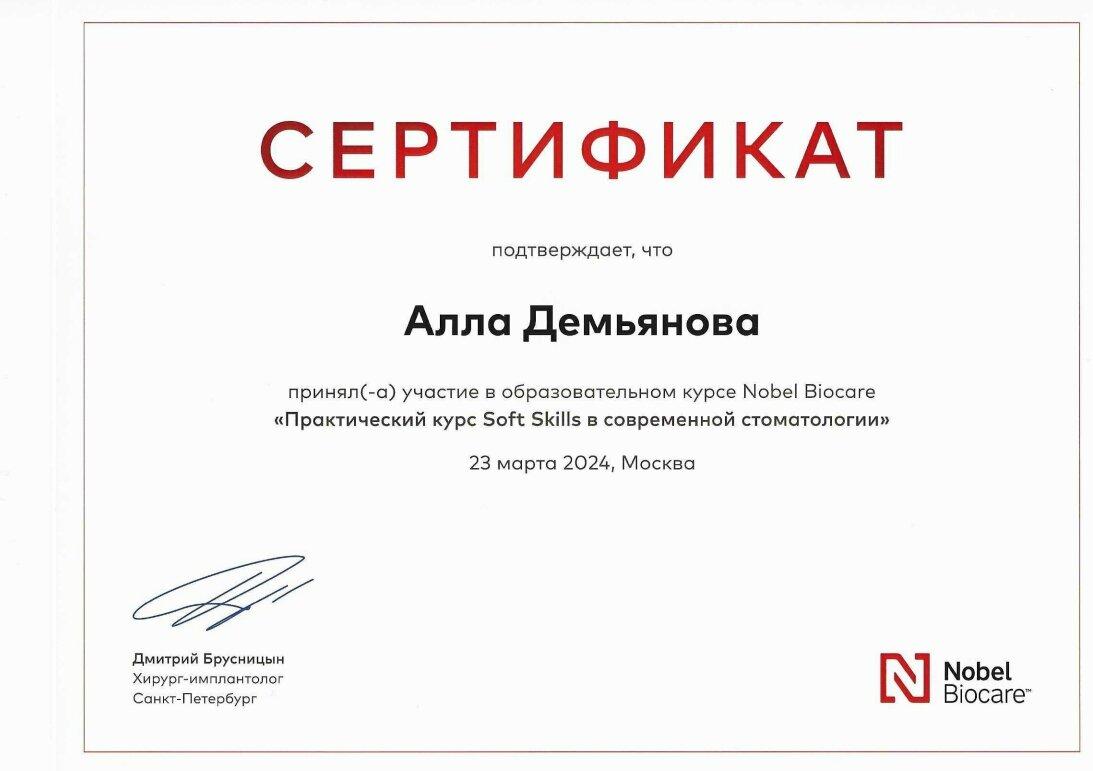 СЕРТИФИКАТ

подтверждает, что

Алла Демьянова

принял(-а) участие в образовательном курсе Nobel Biocare
«Практический курс Soft Skills в современной стоматологии»

23 марта 2024, Москва

Дмитрий Брусницын
Хирург-имплантолог
Санкт-Петербург

Nobel Biocare™